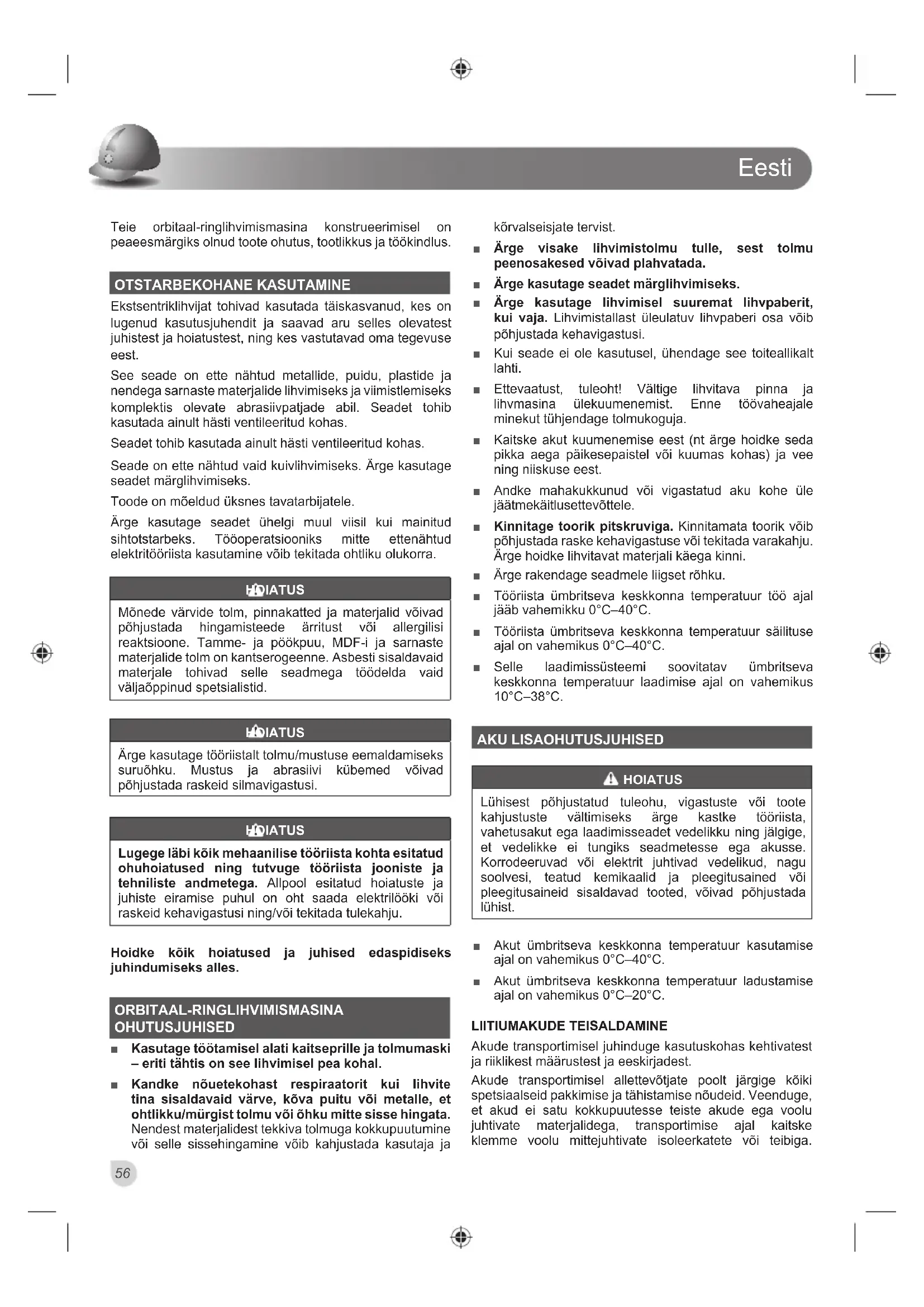 Eesti

Teie orbitaal-ringlihvimismasina konstrueerimisel on peaeesmärgiks olnud toote ohutus, tootlikkus ja töökindlus.

OTSTARBEKOHANE KASUTAMINE

Ekstsentriklihvijat tohivad kasutada täiskasvanud, kes on lugenud kasutusjuhendit ja saavad aru selles olevatest juhistest ja hoiatustest, ning kes vastutavad oma tegevuse eest.

See seade on ette nähtud metallide, puidu, plastide ja nendega sarnaste materjalide lihvimiseks ja viimistlemiseks komplektis olevate abrasiivpatjade abil. Seadet tohib kasutada ainult hästi ventileeritud kohas.

Seadet tohib kasutada ainult hästi ventileeritud kohas.

Seade on ette nähtud vaid kuivlihvimiseks. Ärge kasutage seadet märglihvimiseks.

Toode on mõeldud üksnes tavatarbijatele.

Ärge kasutage seadet ühelgi muul viisil kui mainitud sihtotstarbeks. Tööoperatsiooniks mitte ettenähtud elektritööriista kasutamine võib tekitada ohtliku olukorra.

HOIATUS

Mõnede värvide tolm, pinnakatted ja materjalid võivad põhjustada hingamisteede ärritust või allergilisi reaktsioone. Tamme- ja pöökpuu, MDF-i ja sarnaste materjalide tolm on kantserogeenne. Asbesti sisaldavaid materjale tohivad selle seadmega töödelda vaid väljaõppinud spetsialistid.

HOIATUS

Ärge kasutage tööriistalt tolmu/mustuse eemaldamiseks suruõhku. Mustus ja abrasiivi kübemed võivad põhjustada raskeid silmavigastusi.

HOIATUS

Lugege läbi kõik mehaanilise tööriista kohta esitatud ohuhoiatused ning tutvuge tööriista jooniste ja tehniliste andmetega. Allpool esitatud hoiatuste ja juhiste eiramise puhul on oht saada elektrilööki või raskeid kehavigastusi ning/või tekitada tulekahju.

Hoidke kõik hoiatused ja juhised edaspidiseks juhindumiseks alles.

ORBITAAL-RINGLIHVIMISMASINA OHUTUSJUHISED

■ Kasutage töötamisel alati kaitseprille ja tolmumaski – eriti tähtis on see lihvimisel pea kohal.

■ Kandke nõuetekohast respiraatorit kui lihvite tina sisaldavaid värve, kõva puitu või metalle, et ohtlikku/mürgist tolmu või õhku mitte sisse hingata. Nendest materjalidest tekkiva tolmuga kokkupuutumine või selle sissehingamine võib kahjustada kasutaja ja kõrvalseisjate tervist.

■ Ärge visake lihvimistolmu tulle, sest tolmu peenosakesed võivad plahvatada.

■ Ärge kasutage seadet märglihvimiseks.

■ Ärge kasutage lihvimisel suuremat lihvpaberit, kui vaja. Lihvimistallast üleulatuv lihvpaberi osa võib põhjustada kehavigastusi.

■ Kui seade ei ole kasutusel, ühendage see toiteallikalt lahti.

■ Ettevaatust, tuleoht! Vältige lihvitava pinna ja lihvmasina ülekuumenemist. Enne töövaheajale minekut tühjendage tolmukoguja.

■ Kaitske akut kuumenemise eest (nt ärge hoidke seda pikka aega päikesepaistel või kuumas kohas) ja vee ning niiskuse eest.

■ Andke mahakukkunud või vigastatud aku kohe üle jäätmekäitlusettevõttele.

■ Kinnitage toorik pitskruviga. Kinnitamata toorik võib põhjustada raske kehavigastuse või tekitada varakahju. Ärge hoidke lihvitavat materjali käega kinni.

■ Ärge rakendage seadmele liigset rõhku.

■ Tööriista ümbritseva keskkonna temperatuur töö ajal jääb vahemikku 0°C–40°C.

■ Tööriista ümbritseva keskkonna temperatuur säilituse ajal on vahemikus 0°C–40°C.

■ Selle laadimissüsteemi soovitatav ümbritseva keskkonna temperatuur laadimise ajal on vahemikus 10°C–38°C.

AKU LISAOHUTUSJUHISED

HOIATUS

Lühisest põhjustatud tuleohu, vigastuste või toote kahjustuste vältimiseks ärge kastke tööriista, vahetusakut ega laadimisseadet vedelikku ning jälgige, et vedelikke ei tungiks seadmetesse ega akusse. Korrodeeruvad või elektrit juhtivad vedelikud, nagu soolvesi, teatud kemikaalid ja pleegitusained või pleegitusaineid sisaldavad tooted, võivad põhjustada lühist.

■ Akut ümbritseva keskkonna temperatuur kasutamise ajal on vahemikus 0°C–40°C.

■ Akut ümbritseva keskkonna temperatuur ladustamise ajal on vahemikus 0°C–20°C.

LIITIUMAKUDE TEISALDAMINE

Akude transportimisel juhinduge kasutuskohas kehtivatest ja riiklikest määrustest ja eeskirjadest.

Akude transportimisel allettevõtjate poolt järgige kõiki spetsiaalseid pakkimise ja tähistamise nõudeid. Veenduge, et akud ei satu kokkupuutesse teiste akude ega voolu juhtivate materjalidega, transportimise ajal kaitske klemme voolu mittejuhtivate isoleerkatete või teibiga.

56